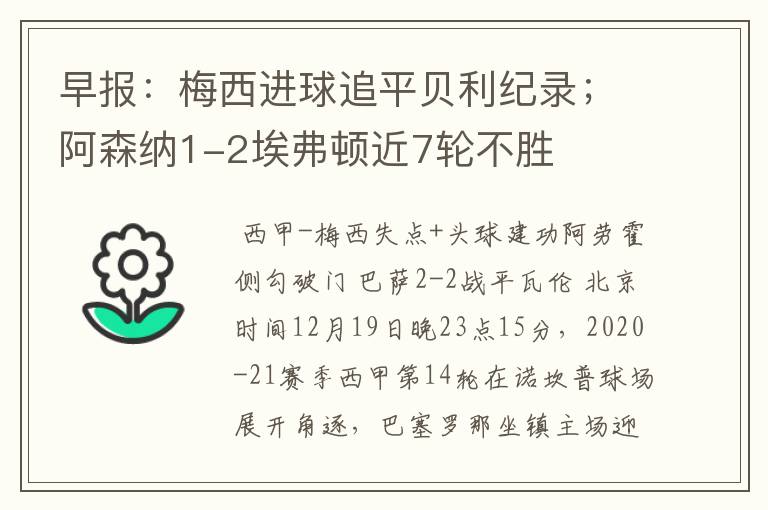 早报：梅西进球追平贝利纪录；阿森纳1-2埃弗顿近7轮不胜

西甲-梅西失点+头球建功阿劳霍侧勾破门 巴萨2-2战平瓦伦 北京时间12月19日晚23点15分，2020-21赛季西甲第14轮在诺坎普球场展开角逐，巴塞罗那坐镇主场迎